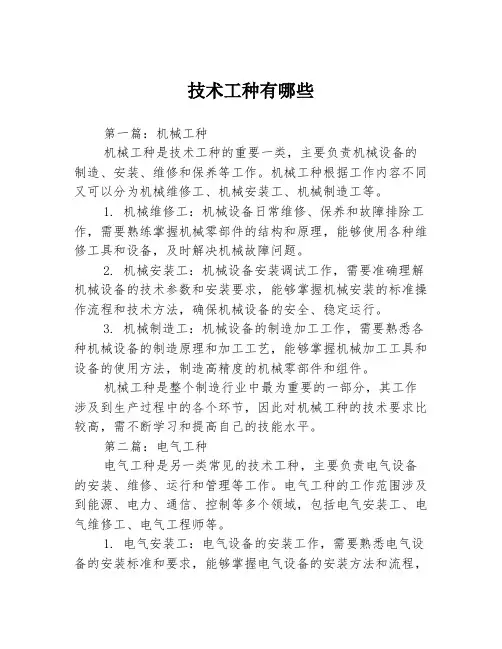 技术工种有哪些

第一篇：机械工种

机械工种是技术工种的重要一类，主要负责机械设备的制造、安装、维修和保养等工作。机械工种根据工作内容不同又可以分为机械维修工、机械安装工、机械制造工等。

1. 机械维修工：机械设备日常维修、保养和故障排除工作，需要熟练掌握机械零部件的结构和原理，能够使用各种维修工具和设备，及时解决机械故障问题。

2. 机械安装工：机械设备安装调试工作，需要准确理解机械设备的技术参数和安装要求，能够掌握机械安装的标准操作流程和技术方法，确保机械设备的安全、稳定运行。

3. 机械制造工：机械设备的制造加工工作，需要熟悉各种机械设备的制造原理和加工工艺，能够掌握机械加工工具和设备的使用方法，制造高精度的机械零部件和组件。

机械工种是整个制造行业中最为重要的一部分，其工作涉及到生产过程中的各个环节，因此对机械工种的技术要求比较高，需不断学习和提高自己的技能水平。

第二篇：电气工种

电气工种是另一类常见的技术工种，主要负责电气设备的安装、维修、运行和管理等工作。电气工种的工作范围涉及到能源、电力、通信、控制等多个领域，包括电气安装工、电气维修工、电气工程师等。

1. 电气安装工：电气设备的安装工作，需要熟悉电气设备的安装标准和要求，能够掌握电气设备的安装方法和流程，